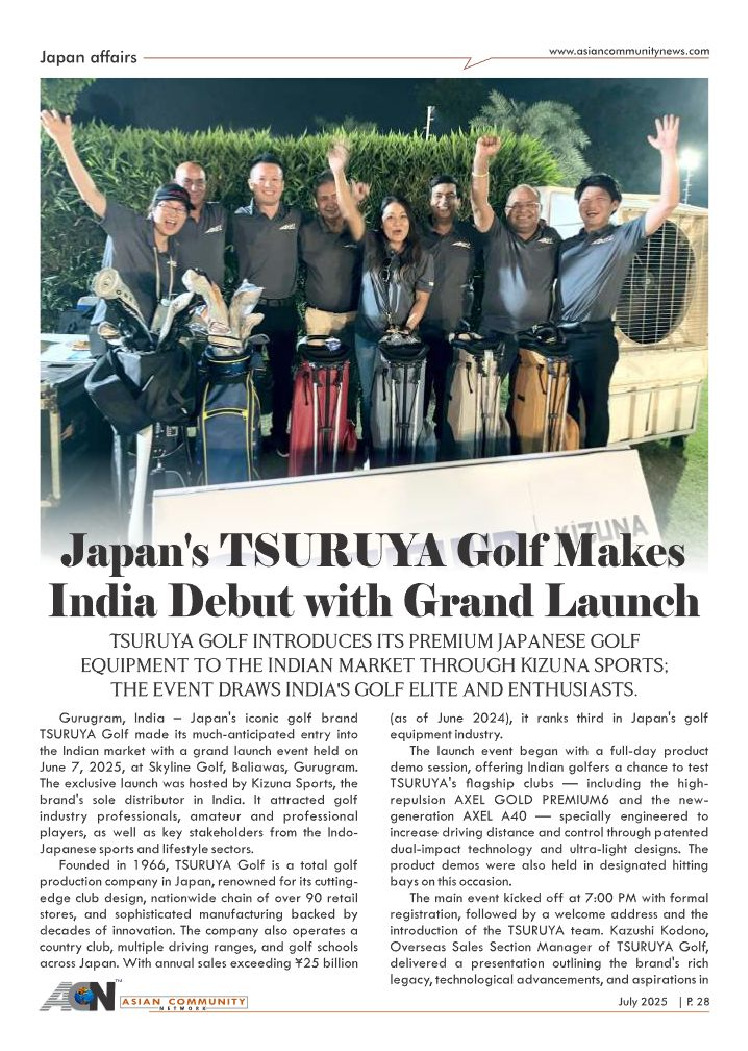 Japan affairs

www.asiancommunitynews.com

KIZUNA

Japan's TSURUYA Golf Makes India Debut with Grand Launch

TSURUYA GOLF INTRODUCES ITS PREMIUM JAPANESE GOLF EQUIPMENT TO THE INDIAN MARKET THROUGH KIZUNA SPORTS; THE EVENT DRAWS INDIA'S GOLF ELITE AND ENTHUSIASTS.

Gurugram, India – Japan's iconic golf brand TSURUYA Golf made its much-anticipated entry into the Indian market with a grand launch event held on June 7, 2025, at Skyline Golf, Baliawas, Gurugram. The exclusive launch was hosted by Kizuna Sports, the brand's sole distributor in India. It attracted golf industry professionals, amateur and professional players, as well as key stakeholders from the Indo-Japanese sports and lifestyle sectors.

Founded in 1966, TSURUYA Golf is a total golf production company in Japan, renowned for its cutting-edge club design, nationwide chain of over 90 retail stores, and sophisticated manufacturing backed by decades of innovation. The company also operates a country club, multiple driving ranges, and golf schools across Japan. With annual sales exceeding ¥25 billion (as of June 2024), it ranks third in Japan's golf equipment industry.

The launch event began with a full-day product demo session, offering Indian golfers a chance to test TSURUYA's flagship clubs — including the high-repulsion AXEL GOLD PREMIUM6 and the new-generation AXEL A40 — specially engineered to increase driving distance and control through patented dual-impact technology and ultra-light designs. The product demos were also held in designated hitting bays on this occasion.

The main event kicked off at 7:00 PM with formal registration, followed by a welcome address and the introduction of the TSURUYA team. Kazushi Kodono, Overseas Sales Section Manager of TSURUYA Golf, delivered a presentation outlining the brand's rich legacy, technological advancements, and aspirations in

ACN ASIAN COMMUNITY NETWORK

July 2025 | P. 28